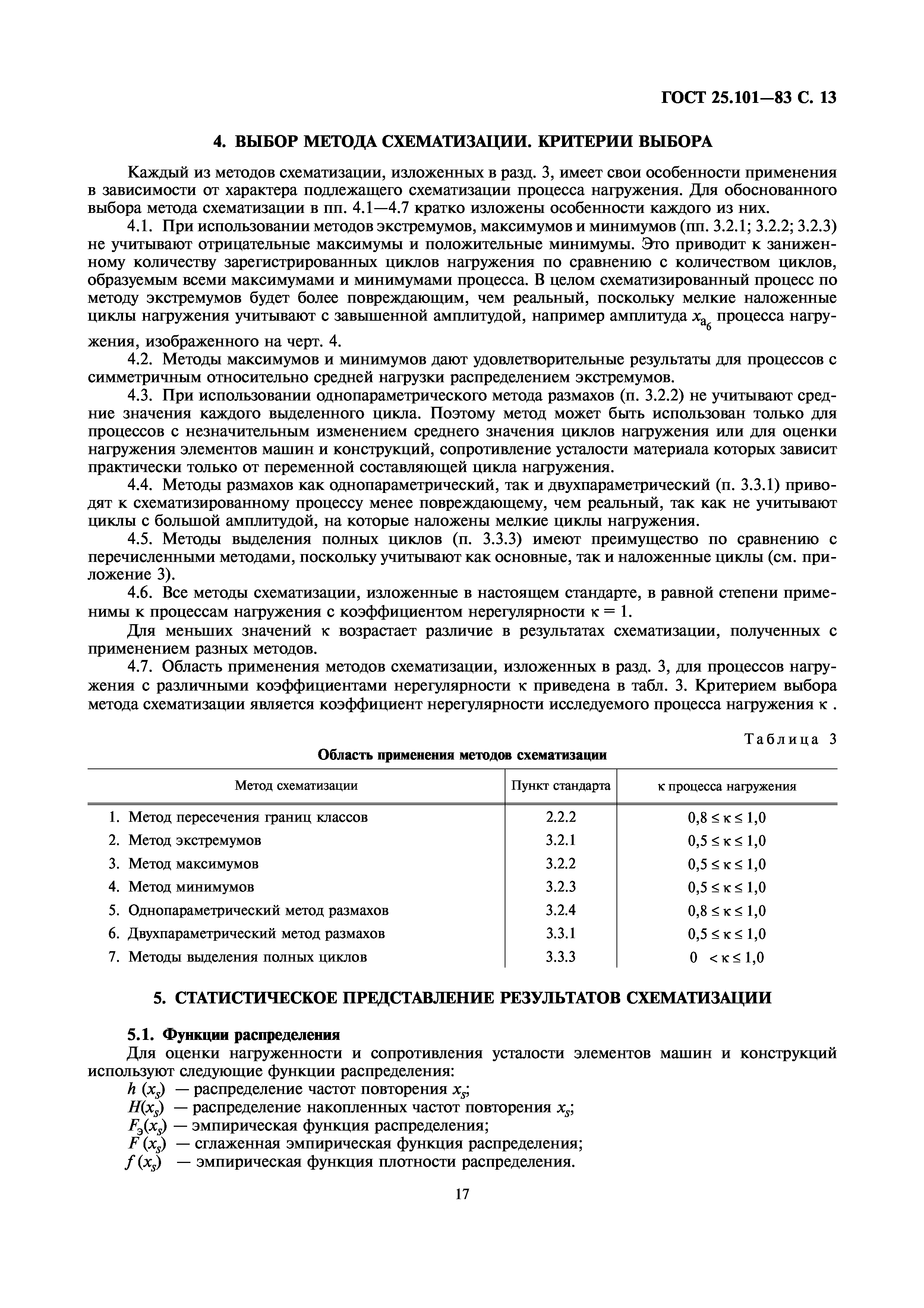 ГОСТ 25.101—83 С. 13

4. ВЫБОР МЕТОДА СХЕМАТИЗАЦИИ. КРИТЕРИИ ВЫБОРА

Каждый из методов схематизации, изложенных в разд. 3, имеет свои особенности применения в зависимости от характера подлежащего схематизации процесса нагружения. Для обоснованного выбора метода схематизации в пп. 4.1—4.7 кратко изложены особенности каждого из них.

4.1. При использовании методов экстремумов, максимумов и минимумов (пп. 3.2.1; 3.2.2; 3.2.3) не учитывают отрицательные максимумы и положительные минимумы. Это приводит к заниженному количеству зарегистрированных циклов нагружения по сравнению с количеством циклов, образуемым всеми максимумами и минимумами процесса. В целом схематизированный процесс по методу экстремумов будет более повреждающим, чем реальный, поскольку мелкие наложенные циклы нагружения учитывают с завышенной амплитудой, например амплитуда $x_{a_6}$ процесса нагружения, изображенного на черт. 4.

4.2. Методы максимумов и минимумов дают удовлетворительные результаты для процессов с симметричным относительно средней нагрузки распределением экстремумов.

4.3. При использовании однопараметрического метода размахов (п. 3.2.2) не учитывают средние значения каждого выделенного цикла. Поэтому метод может быть использован только для процессов с незначительным изменением среднего значения циклов нагружения или для оценки нагружения элементов машин и конструкций, сопротивление усталости материала которых зависит практически только от переменной составляющей цикла нагружения.

4.4. Методы размахов как однопараметрический, так и двухпараметрический (п. 3.3.1) приводят к схематизированному процессу менее повреждающему, чем реальный, так как не учитывают циклы с большой амплитудой, на которые наложены мелкие циклы нагружения.

4.5. Методы выделения полных циклов (п. 3.3.3) имеют преимущество по сравнению с перечисленными методами, поскольку учитывают как основные, так и наложенные циклы (см. приложение 3).

4.6. Все методы схематизации, изложенные в настоящем стандарте, в равной степени применимы к процессам нагружения с коэффициентом нерегулярности $\kappa = 1$.

Для меньших значений $\kappa$ возрастает различие в результатах схематизации, полученных с применением разных методов.

4.7. Область применения методов схематизации, изложенных в разд. 3, для процессов нагружения с различными коэффициентами нерегулярности $\kappa$ приведена в табл. 3. Критерием выбора метода схематизации является коэффициент нерегулярности исследуемого процесса нагружения $\kappa$ .

Таблица 3

Область применения методов схематизации

| Метод схематизации | Пункт стандарта | $\kappa$ процесса нагружения |
|---|---|---|
| 1. Метод пересечения границ классов | 2.2.2 | $0,8 \le \kappa \le 1,0$ |
| 2. Метод экстремумов | 3.2.1 | $0,5 \le \kappa \le 1,0$ |
| 3. Метод максимумов | 3.2.2 | $0,5 \le \kappa \le 1,0$ |
| 4. Метод минимумов | 3.2.3 | $0,5 \le \kappa \le 1,0$ |
| 5. Однопараметрический метод размахов | 3.2.4 | $0,8 \le \kappa \le 1,0$ |
| 6. Двухпараметрический метод размахов | 3.3.1 | $0,5 \le \kappa \le 1,0$ |
| 7. Методы выделения полных циклов | 3.3.3 | $0 < \kappa \le 1,0$ |

5. СТАТИСТИЧЕСКОЕ ПРЕДСТАВЛЕНИЕ РЕЗУЛЬТАТОВ СХЕМАТИЗАЦИИ

5.1. Функции распределения

Для оценки нагруженности и сопротивления усталости элементов машин и конструкций используют следующие функции распределения:
$h(x_s)$ — распределение частот повторения $x_s$;
$H(x_s)$ — распределение накопленных частот повторения $x_s$;
$F_э(x_s)$ — эмпирическая функция распределения;
$F(x_s)$ — сглаженная эмпирическая функция распределения;
$f(x_s)$ — эмпирическая функция плотности распределения.

17